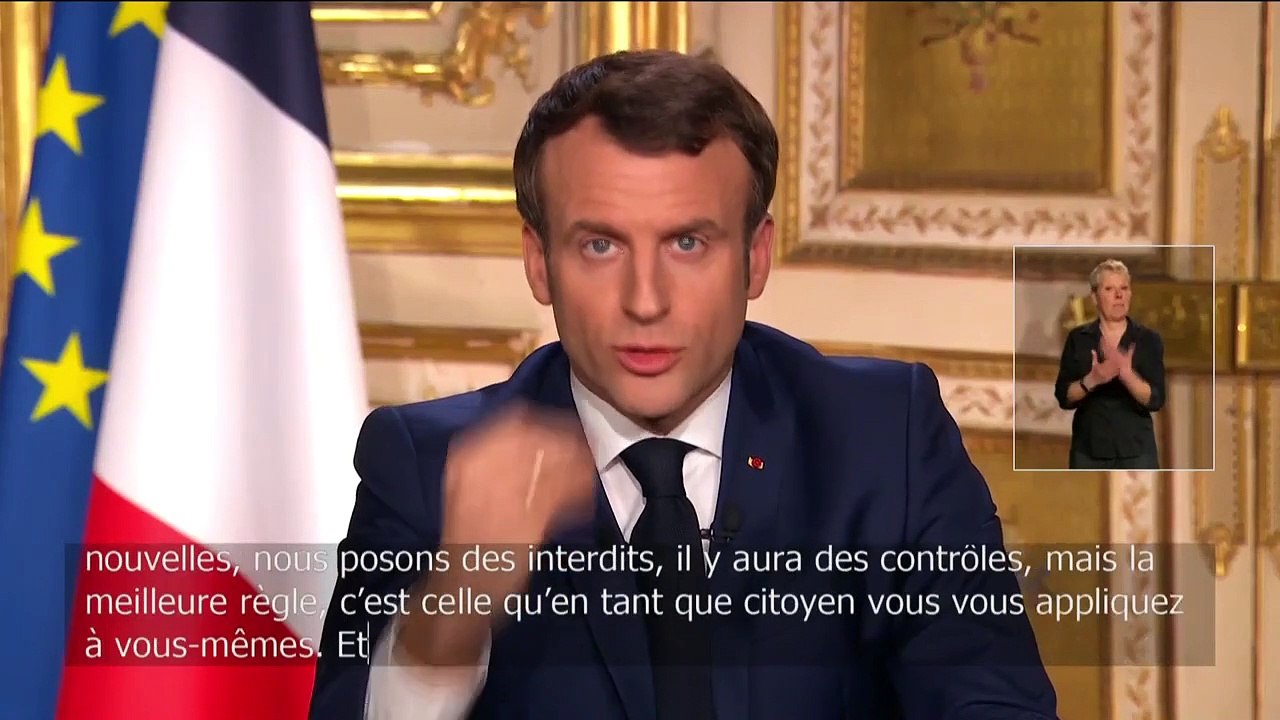 nouvelles, nous posons des interdits, il y aura des contrôles, mais la meilleure règle, c'est celle qu'en tant que citoyen vous vous appliquez à vous-mêmes. Et